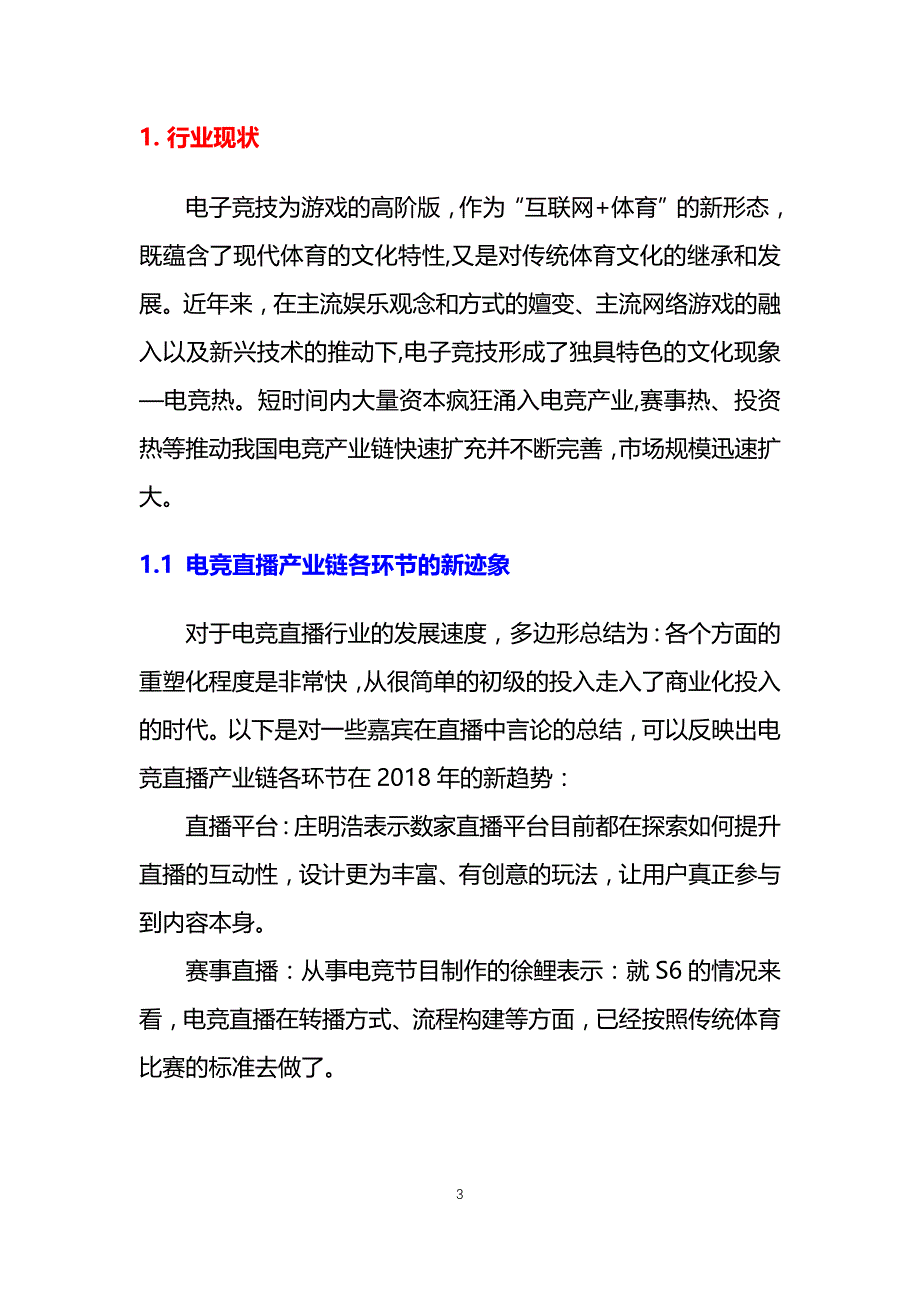 1. 行业现状

电子竞技为游戏的高阶版，作为“互联网+体育”的新形态，既蕴含了现代体育的文化特性,又是对传统体育文化的继承和发展。近年来，在主流娱乐观念和方式的嬗变、主流网络游戏的融入以及新兴技术的推动下,电子竞技形成了独具特色的文化现象—电竞热。短时间内大量资本疯狂涌入电竞产业,赛事热、投资热等推动我国电竞产业链快速扩充并不断完善，市场规模迅速扩大。

1.1 电竞直播产业链各环节的新迹象

对于电竞直播行业的发展速度，多边形总结为：各个方面的重塑化程度是非常快，从很简单的初级的投入走入了商业化投入的时代。以下是对一些嘉宾在直播中言论的总结，可以反映出电竞直播产业链各环节在 2018 年的新趋势：

直播平台：庄明浩表示数家直播平台目前都在探索如何提升直播的互动性，设计更为丰富、有创意的玩法，让用户真正参与到内容本身。

赛事直播：从事电竞节目制作的徐鲤表示：就 S6 的情况来看，电竞直播在转播方式、流程构建等方面，已经按照传统体育比赛的标准去做了。

3